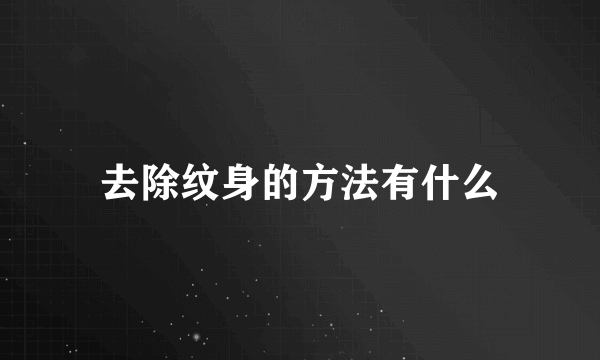 去除纹身的方法有什么